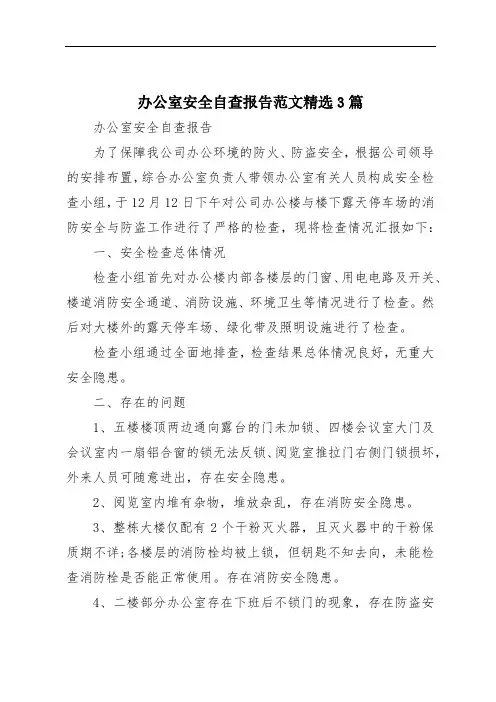 办公室安全自查报告范文精选3篇

办公室安全自查报告

为了保障我公司办公环境的防火、防盗安全，根据公司领导的安排布置，综合办公室负责人带领办公室有关人员构成安全检查小组，于12月12日下午对公司办公楼与楼下露天停车场的消防安全与防盗工作进行了严格的检查，现将检查情况汇报如下：

一、安全检查总体情况

检查小组首先对办公楼内部各楼层的门窗、用电电路及开关、楼道消防安全通道、消防设施、环境卫生等情况进行了检查。然后对大楼外的露天停车场、绿化带及照明设施进行了检查。

检查小组通过全面地排查，检查结果总体情况良好，无重大安全隐患。

二、存在的问题

1、五楼楼顶两边通向露台的门未加锁、四楼会议室大门及会议室内一扇铝合窗的锁无法反锁、阅览室推拉门右侧门锁损坏，外来人员可随意进出，存在安全隐患。

2、阅览室内堆有杂物，堆放杂乱，存在消防安全隐患。

3、整栋大楼仅配有2个干粉灭火器，且灭火器中的干粉保质期不详;各楼层的消防栓均被上锁，但钥匙不知去向，未能检查消防栓是否能正常使用。存在消防安全隐患。

4、二楼部分办公室存在下班后不锁门的现象，存在防盗安